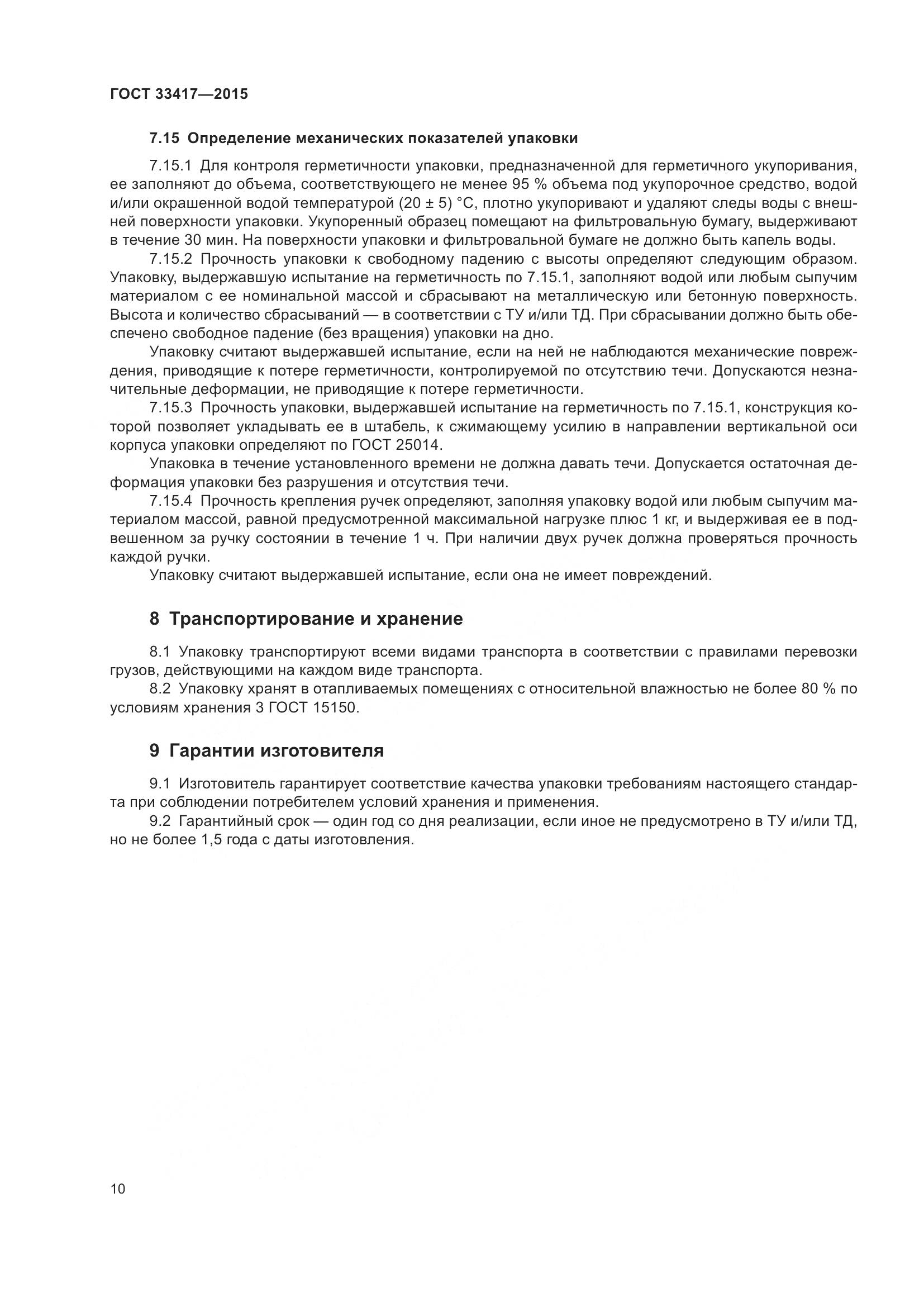 ГОСТ 33417—2015

7.15 Определение механических показателей упаковки

7.15.1 Для контроля герметичности упаковки, предназначенной для герметичного укупоривания, ее заполняют до объема, соответствующего не менее 95 % объема под укупорочное средство, водой и/или окрашенной водой температурой (20 ± 5) °С, плотно укупоривают и удаляют следы воды с внешней поверхности упаковки. Укупоренный образец помещают на фильтровальную бумагу, выдерживают в течение 30 мин. На поверхности упаковки и фильтровальной бумаге не должно быть капель воды.

7.15.2 Прочность упаковки к свободному падению с высоты определяют следующим образом. Упаковку, выдержавшую испытание на герметичность по 7.15.1, заполняют водой или любым сыпучим материалом с ее номинальной массой и сбрасывают на металлическую или бетонную поверхность. Высота и количество сбрасываний — в соответствии с ТУ и/или ТД. При сбрасывании должно быть обеспечено свободное падение (без вращения) упаковки на дно.

Упаковку считают выдержавшей испытание, если на ней не наблюдаются механические повреждения, приводящие к потере герметичности, контролируемой по отсутствию течи. Допускаются незначительные деформации, не приводящие к потере герметичности.

7.15.3 Прочность упаковки, выдержавшей испытание на герметичность по 7.15.1, конструкция которой позволяет укладывать ее в штабель, к сжимающему усилию в направлении вертикальной оси корпуса упаковки определяют по ГОСТ 25014.

Упаковка в течение установленного времени не должна давать течи. Допускается остаточная деформация упаковки без разрушения и отсутствия течи.

7.15.4 Прочность крепления ручек определяют, заполняя упаковку водой или любым сыпучим материалом массой, равной предусмотренной максимальной нагрузке плюс 1 кг, и выдерживая ее в подвешенном за ручку состоянии в течение 1 ч. При наличии двух ручек должна проверяться прочность каждой ручки.

Упаковку считают выдержавшей испытание, если она не имеет повреждений.

8 Транспортирование и хранение

8.1 Упаковку транспортируют всеми видами транспорта в соответствии с правилами перевозки грузов, действующими на каждом виде транспорта.

8.2 Упаковку хранят в отапливаемых помещениях с относительной влажностью не более 80 % по условиям хранения 3 ГОСТ 15150.

9 Гарантии изготовителя

9.1 Изготовитель гарантирует соответствие качества упаковки требованиям настоящего стандарта при соблюдении потребителем условий хранения и применения.

9.2 Гарантийный срок — один год со дня реализации, если иное не предусмотрено в ТУ и/или ТД, но не более 1,5 года с даты изготовления.

10